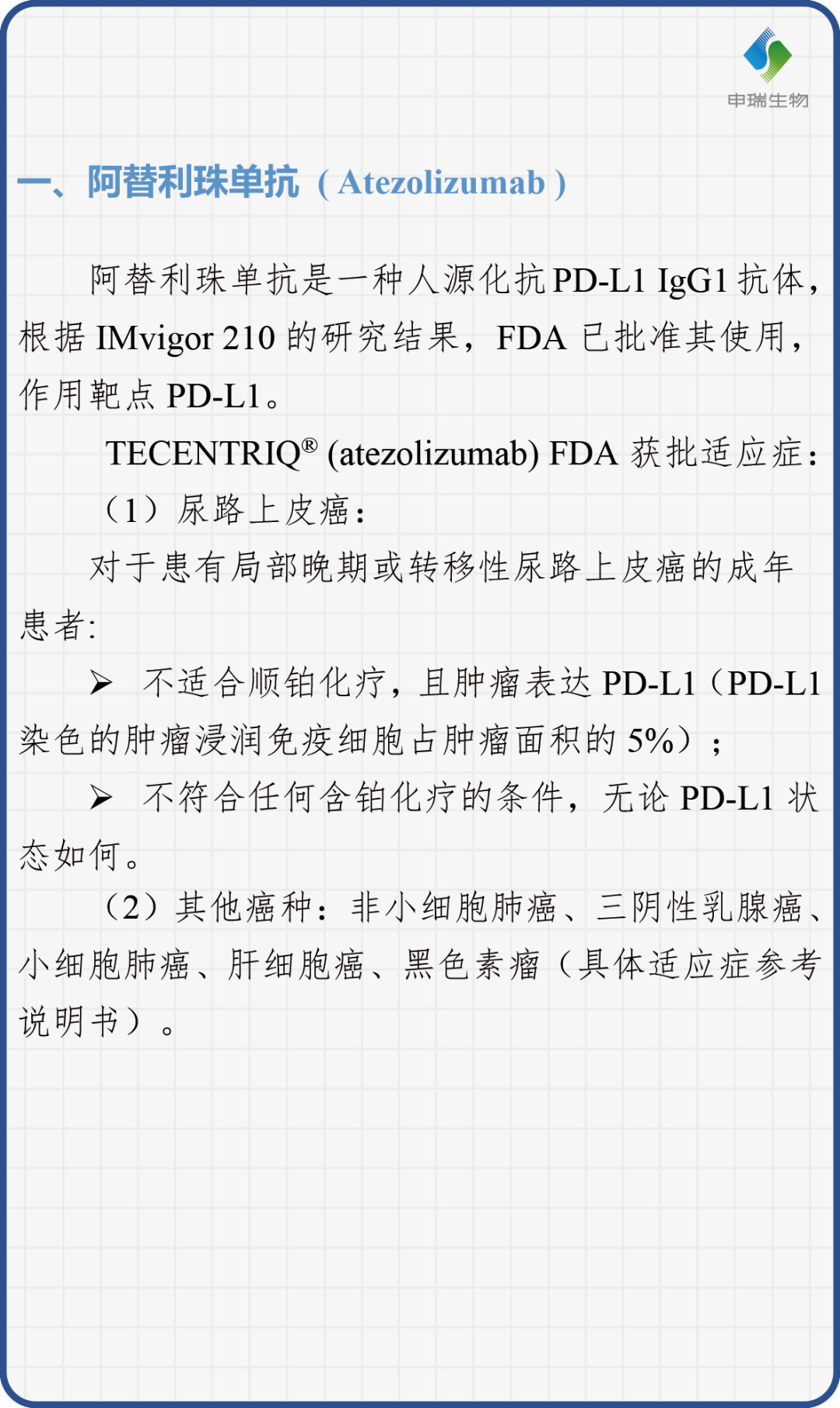 申瑞生物

一、阿替利珠单抗（Atezolizumab）

阿替利珠单抗是一种人源化抗PD-L1 IgG1抗体，根据IMvigor 210的研究结果，FDA已批准其使用，作用靶点PD-L1。

TECENTRIQ® (atezolizumab) FDA获批适应症：

（1）尿路上皮癌：

对于患有局部晚期或转移性尿路上皮癌的成年患者:

➢ 不适合顺铂化疗，且肿瘤表达PD-L1（PD-L1染色的肿瘤浸润免疫细胞占肿瘤面积的5%）；

➢ 不符合任何含铂化疗的条件，无论PD-L1状态如何。

（2）其他癌种：非小细胞肺癌、三阴性乳腺癌、小细胞肺癌、肝细胞癌、黑色素瘤（具体适应症参考说明书）。